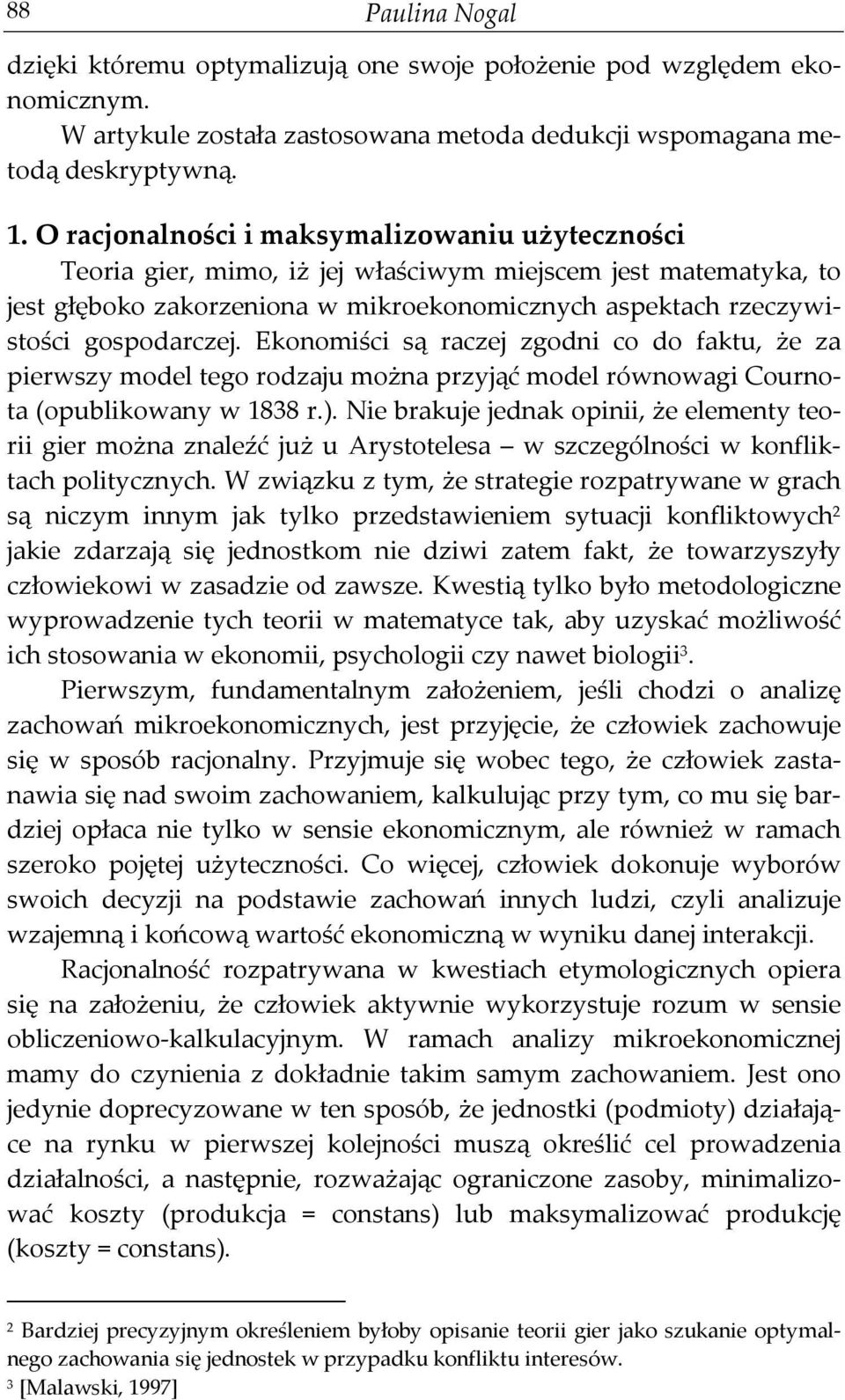 88 Paulina Nogal

dzięki któremu optymalizują one swoje położenie pod względem ekonomicznym.

W artykule została zastosowana metoda dedukcji wspomagana metodą deskryptywną.

1. O racjonalności i maksymalizowaniu użyteczności

Teoria gier, mimo, iż jej właściwym miejscem jest matematyka, to jest głęboko zakorzeniona w mikroekonomicznych aspektach rzeczywistości gospodarczej. Ekonomiści są raczej zgodni co do faktu, że za pierwszy model tego rodzaju można przyjąć model równowagi Cournota (opublikowany w 1838 r.). Nie brakuje jednak opinii, że elementy teorii gier można znaleźć już u Arystotelesa – w szczególności w konfliktach politycznych. W związku z tym, że strategie rozpatrywane w grach są niczym innym jak tylko przedstawieniem sytuacji konfliktowych$^2$ jakie zdarzają się jednostkom nie dziwi zatem fakt, że towarzyszyły człowiekowi w zasadzie od zawsze. Kwestią tylko było metodologiczne wyprowadzenie tych teorii w matematyce tak, aby uzyskać możliwość ich stosowania w ekonomii, psychologii czy nawet biologii$^3$.

Pierwszym, fundamentalnym założeniem, jeśli chodzi o analizę zachowań mikroekonomicznych, jest przyjęcie, że człowiek zachowuje się w sposób racjonalny. Przyjmuje się wobec tego, że człowiek zastanawia się nad swoim zachowaniem, kalkulując przy tym, co mu się bardziej opłaca nie tylko w sensie ekonomicznym, ale również w ramach szeroko pojętej użyteczności. Co więcej, człowiek dokonuje wyborów swoich decyzji na podstawie zachowań innych ludzi, czyli analizuje wzajemną i końcową wartość ekonomiczną w wyniku danej interakcji.

Racjonalność rozpatrywana w kwestiach etymologicznych opiera się na założeniu, że człowiek aktywnie wykorzystuje rozum w sensie obliczeniowo-kalkulacyjnym. W ramach analizy mikroekonomicznej mamy do czynienia z dokładnie takim samym zachowaniem. Jest ono jedynie doprecyzowane w ten sposób, że jednostki (podmioty) działające na rynku w pierwszej kolejności muszą określić cel prowadzenia działalności, a następnie, rozważając ograniczone zasoby, minimalizować koszty (produkcja = constans) lub maksymalizować produkcję (koszty = constans).

$^2$ Bardziej precyzyjnym określeniem byłoby opisanie teorii gier jako szukanie optymalnego zachowania się jednostek w przypadku konfliktu interesów.
$^3$ [Malawski, 1997]